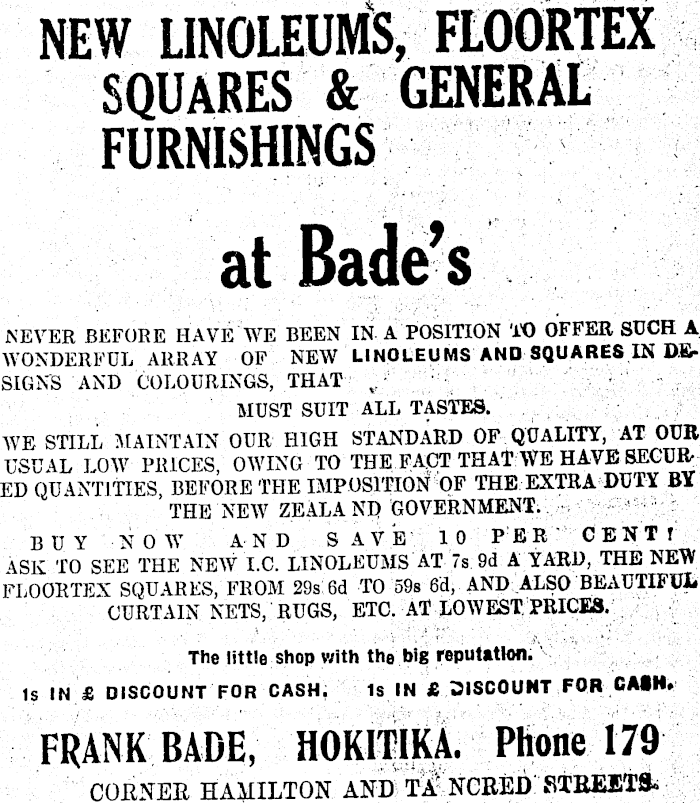 NEW LINOLEUMS, FLOORTEX SQUARES & GENERAL FURNISHINGS

at Bade's

NEVER BEFORE HAVE WE BEEN IN A POSITION TO OFFER SUCH A WONDERFUL ARRAY OF NEW LINOLEUMS AND SQUARES IN DESIGNS AND COLOURINGS, THAT

MUST SUIT ALL TASTES.

WE STILL MAINTAIN OUR HIGH STANDARD OF QUALITY, AT OUR USUAL LOW PRICES, OWING TO THE FACT THAT WE HAVE SECURED QUANTITIES, BEFORE THE IMPOSITION OF THE EXTRA DUTY BY THE NEW ZEALA ND GOVERNMENT.

BUY NOW AND SAVE 10 PER CENT!
ASK TO SEE THE NEW I.C. LINOLEUMS AT 7s 9d A YARD, THE NEW FLOORTEX SQUARES, FROM 29s 6d TO 59s 6d, AND ALSO BEAUTIFUL CURTAIN NETS, RUGS, ETC. AT LOWEST PRICES.

The little shop with the big reputation.

1s IN £ DISCOUNT FOR CASH. 1s IN £ DISCOUNT FOR CASH.

FRANK BADE, HOKITIKA. Phone 179

CORNER HAMILTON AND TA NCRED STREETS.